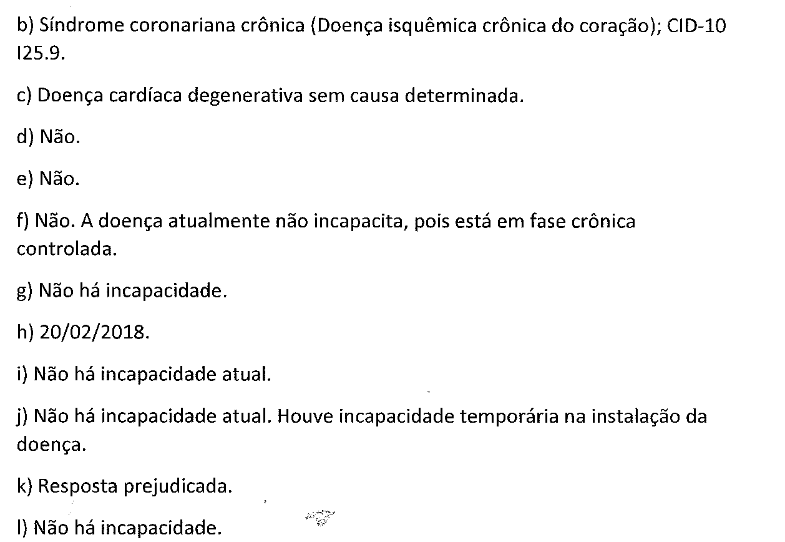 b) Síndrome coronariana crônica (Doença isquêmica crônica do coração); CID-10 I25.9.

c) Doença cardíaca degenerativa sem causa determinada.

d) Não.

e) Não.

f) Não. A doença atualmente não incapacita, pois está em fase crônica controlada.

g) Não há incapacidade.

h) 20/02/2018.

i) Não há incapacidade atual.

j) Não há incapacidade atual. Houve incapacidade temporária na instalação da doença.

k) Resposta prejudicada.

l) Não há incapacidade.